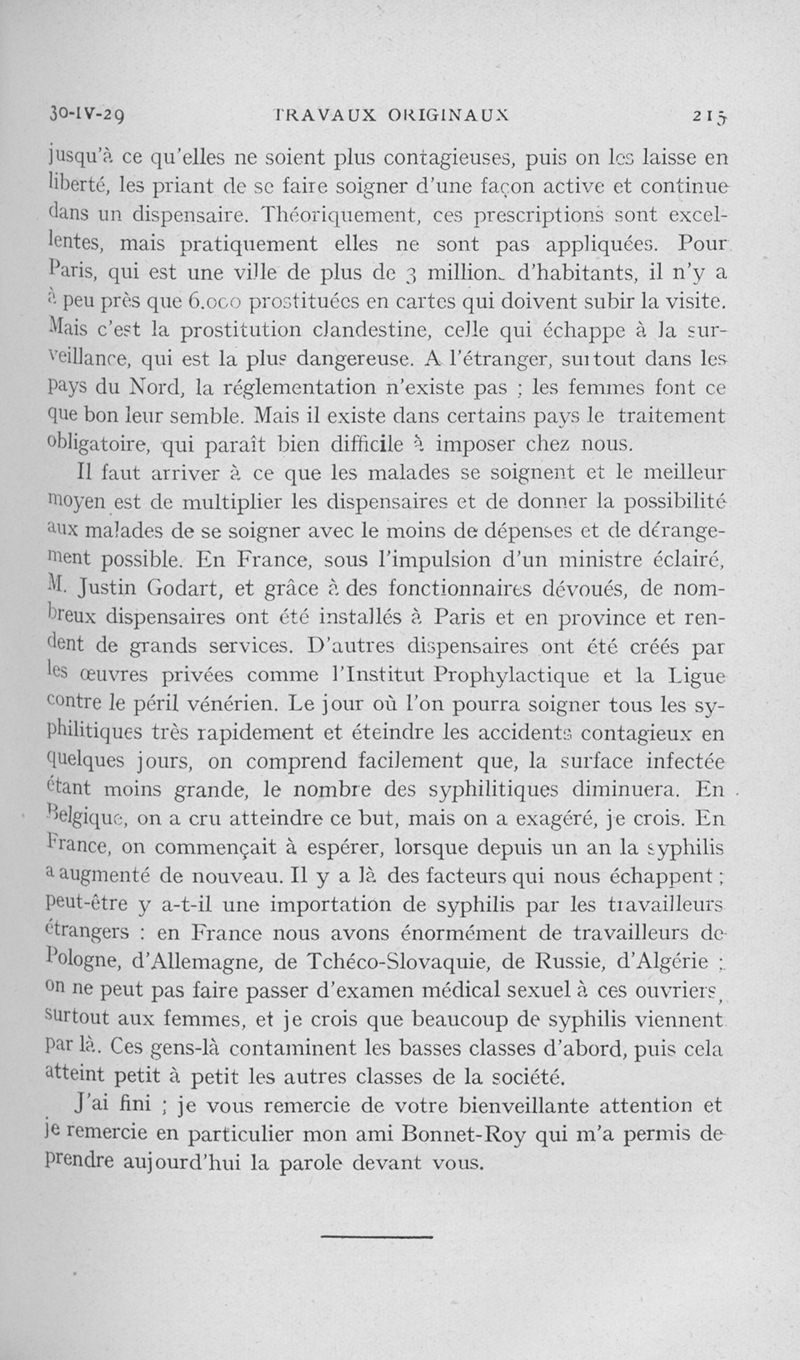 30-IV-29 TRAVAUX ORIGINAUX 215

jusqu'à ce qu'elles ne soient plus contagieuses, puis on les laisse en liberté, les priant de se faire soigner d'une façon active et continue dans un dispensaire. Théoriquement, ces prescriptions sont excellentes, mais pratiquement elles ne sont pas appliquées. Pour Paris, qui est une ville de plus de 3 millions d'habitants, il n'y a à peu près que 6.000 prostituées en cartes qui doivent subir la visite. Mais c'est la prostitution clandestine, celle qui échappe à la surveillance, qui est la plus dangereuse. A l'étranger, surtout dans les pays du Nord, la réglementation n'existe pas ; les femmes font ce que bon leur semble. Mais il existe dans certains pays le traitement obligatoire, qui paraît bien difficile à imposer chez nous.

Il faut arriver à ce que les malades se soignent et le meilleur moyen est de multiplier les dispensaires et de donner la possibilité aux malades de se soigner avec le moins de dépenses et de dérangement possible. En France, sous l'impulsion d'un ministre éclairé, M. Justin Godart, et grâce à des fonctionnaires dévoués, de nombreux dispensaires ont été installés à Paris et en province et rendent de grands services. D'autres dispensaires ont été créés par les œuvres privées comme l'Institut Prophylactique et la Ligue contre le péril vénérien. Le jour où l'on pourra soigner tous les syphilitiques très rapidement et éteindre les accidents contagieux en quelques jours, on comprend facilement que, la surface infectée étant moins grande, le nombre des syphilitiques diminuera. En Belgique, on a cru atteindre ce but, mais on a exagéré, je crois. En France, on commençait à espérer, lorsque depuis un an la syphilis a augmenté de nouveau. Il y a là des facteurs qui nous échappent ; peut-être y a-t-il une importation de syphilis par les travailleurs étrangers : en France nous avons énormément de travailleurs de Pologne, d'Allemagne, de Tchéco-Slovaquie, de Russie, d'Algérie ; on ne peut pas faire passer d'examen médical sexuel à ces ouvriers, surtout aux femmes, et je crois que beaucoup de syphilis viennent par là. Ces gens-là contaminent les basses classes d'abord, puis cela atteint petit à petit les autres classes de la société.

J'ai fini ; je vous remercie de votre bienveillante attention et je remercie en particulier mon ami Bonnet-Roy qui m'a permis de prendre aujourd'hui la parole devant vous.